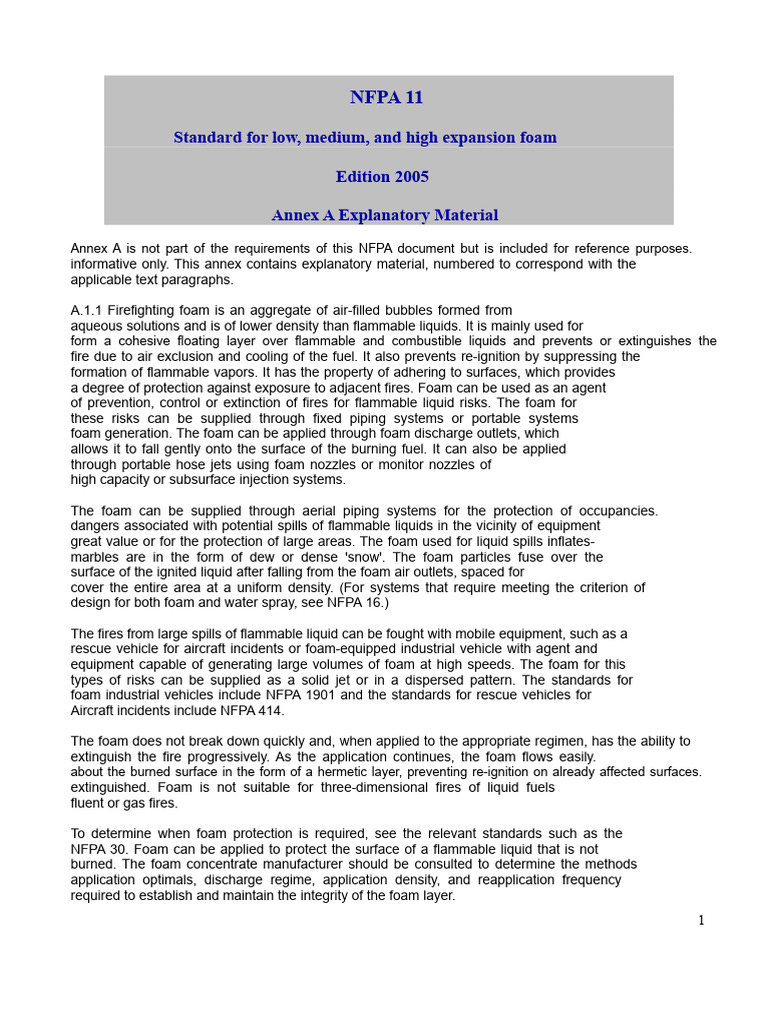 NFPA 11

Standard for low, medium, and high expansion foam

Edition 2005

Annex A Explanatory Material

Annex A is not part of the requirements of this NFPA document but is included for reference purposes. informative only. This annex contains explanatory material, numbered to correspond with the applicable text paragraphs.

A.1.1 Firefighting foam is an aggregate of air-filled bubbles formed from aqueous solutions and is of lower density than flammable liquids. It is mainly used for form a cohesive floating layer over flammable and combustible liquids and prevents or extinguishes the fire due to air exclusion and cooling of the fuel. It also prevents re-ignition by suppressing the formation of flammable vapors. It has the property of adhering to surfaces, which provides a degree of protection against exposure to adjacent fires. Foam can be used as an agent of prevention, control or extinction of fires for flammable liquid risks. The foam for these risks can be supplied through fixed piping systems or portable systems foam generation. The foam can be applied through foam discharge outlets, which allows it to fall gently onto the surface of the burning fuel. It can also be applied through portable hose jets using foam nozzles or monitor nozzles of high capacity or subsurface injection systems.

The foam can be supplied through aerial piping systems for the protection of occupancies. dangers associated with potential spills of flammable liquids in the vicinity of equipment great value or for the protection of large areas. The foam used for liquid spills inflates-marbles are in the form of dew or dense 'snow'. The foam particles fuse over the surface of the ignited liquid after falling from the foam air outlets, spaced for cover the entire area at a uniform density. (For systems that require meeting the criterion of design for both foam and water spray, see NFPA 16.)

The fires from large spills of flammable liquid can be fought with mobile equipment, such as a rescue vehicle for aircraft incidents or foam-equipped industrial vehicle with agent and equipment capable of generating large volumes of foam at high speeds. The foam for this types of risks can be supplied as a solid jet or in a dispersed pattern. The standards for foam industrial vehicles include NFPA 1901 and the standards for rescue vehicles for Aircraft incidents include NFPA 414.

The foam does not break down quickly and, when applied to the appropriate regimen, has the ability to extinguish the fire progressively. As the application continues, the foam flows easily. about the burned surface in the form of a hermetic layer, preventing re-ignition on already affected surfaces. extinguished. Foam is not suitable for three-dimensional fires of liquid fuels fluent or gas fires.

To determine when foam protection is required, see the relevant standards such as the NFPA 30. Foam can be applied to protect the surface of a flammable liquid that is not burned. The foam concentrate manufacturer should be consulted to determine the methods application optimals, discharge regime, application density, and reapplication frequency required to establish and maintain the integrity of the foam layer.

1